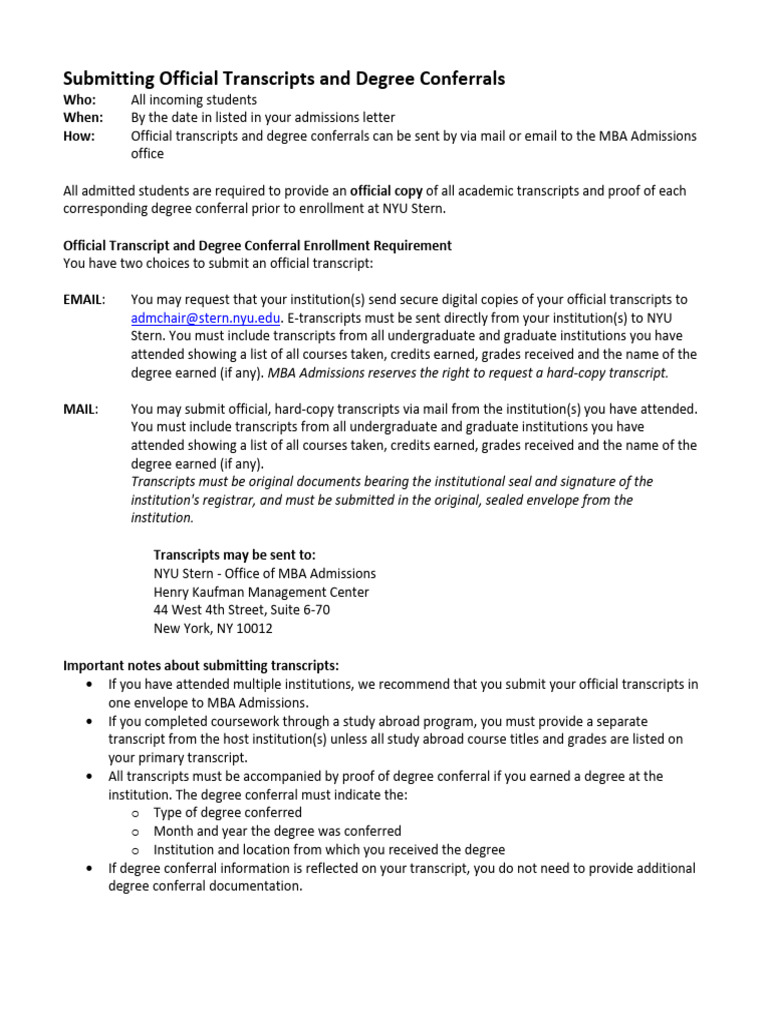 Submitting Official Transcripts and Degree Conferrals

Who: All incoming students
When: By the date in listed in your admissions letter
How: Official transcripts and degree conferrals can be sent by via mail or email to the MBA Admissions office

All admitted students are required to provide an official copy of all academic transcripts and proof of each corresponding degree conferral prior to enrollment at NYU Stern.

Official Transcript and Degree Conferral Enrollment Requirement
You have two choices to submit an official transcript:

EMAIL: You may request that your institution(s) send secure digital copies of your official transcripts to admchair@stern.nyu.edu. E-transcripts must be sent directly from your institution(s) to NYU Stern. You must include transcripts from all undergraduate and graduate institutions you have attended showing a list of all courses taken, credits earned, grades received and the name of the degree earned (if any). MBA Admissions reserves the right to request a hard-copy transcript.

MAIL: You may submit official, hard-copy transcripts via mail from the institution(s) you have attended. You must include transcripts from all undergraduate and graduate institutions you have attended showing a list of all courses taken, credits earned, grades received and the name of the degree earned (if any).
Transcripts must be original documents bearing the institutional seal and signature of the institution's registrar, and must be submitted in the original, sealed envelope from the institution.

Transcripts may be sent to:
NYU Stern - Office of MBA Admissions
Henry Kaufman Management Center
44 West 4th Street, Suite 6-70
New York, NY 10012

Important notes about submitting transcripts:
• If you have attended multiple institutions, we recommend that you submit your official transcripts in one envelope to MBA Admissions.
• If you completed coursework through a study abroad program, you must provide a separate transcript from the host institution(s) unless all study abroad course titles and grades are listed on your primary transcript.
• All transcripts must be accompanied by proof of degree conferral if you earned a degree at the institution. The degree conferral must indicate the:
 o Type of degree conferred
 o Month and year the degree was conferred
 o Institution and location from which you received the degree
• If degree conferral information is reflected on your transcript, you do not need to provide additional degree conferral documentation.